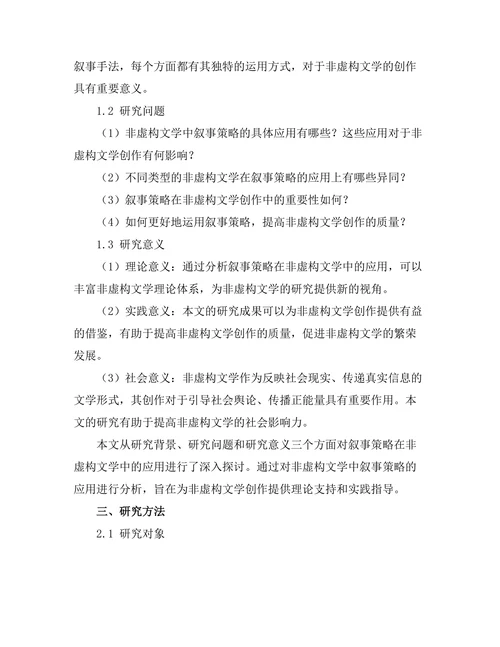 叙事手法，每个方面都有其独特的运用方式，对于非虚构文学的创作具有重要意义。

1.2 研究问题

（1）非虚构文学中叙事策略的具体应用有哪些？这些应用对于非虚构文学创作有何影响？

（2）不同类型的非虚构文学在叙事策略的应用上有哪些异同？

（3）叙事策略在非虚构文学创作中的重要性如何？

（4）如何更好地运用叙事策略，提高非虚构文学创作的质量？

1.3 研究意义

（1）理论意义：通过分析叙事策略在非虚构文学中的应用，可以丰富非虚构文学理论体系，为非虚构文学的研究提供新的视角。

（2）实践意义：本文的研究成果可以为非虚构文学创作提供有益的借鉴，有助于提高非虚构文学创作的质量，促进非虚构文学的繁荣发展。

（3）社会意义：非虚构文学作为反映社会现实、传递真实信息的文学形式，其创作对于引导社会舆论、传播正能量具有重要作用。本文的研究有助于提高非虚构文学的社会影响力。

本文从研究背景、研究问题和研究意义三个方面对叙事策略在非虚构文学中的应用进行了深入探讨。通过对非虚构文学中叙事策略的应用进行分析，旨在为非虚构文学创作提供理论支持和实践指导。

三、研究方法

2.1 研究对象